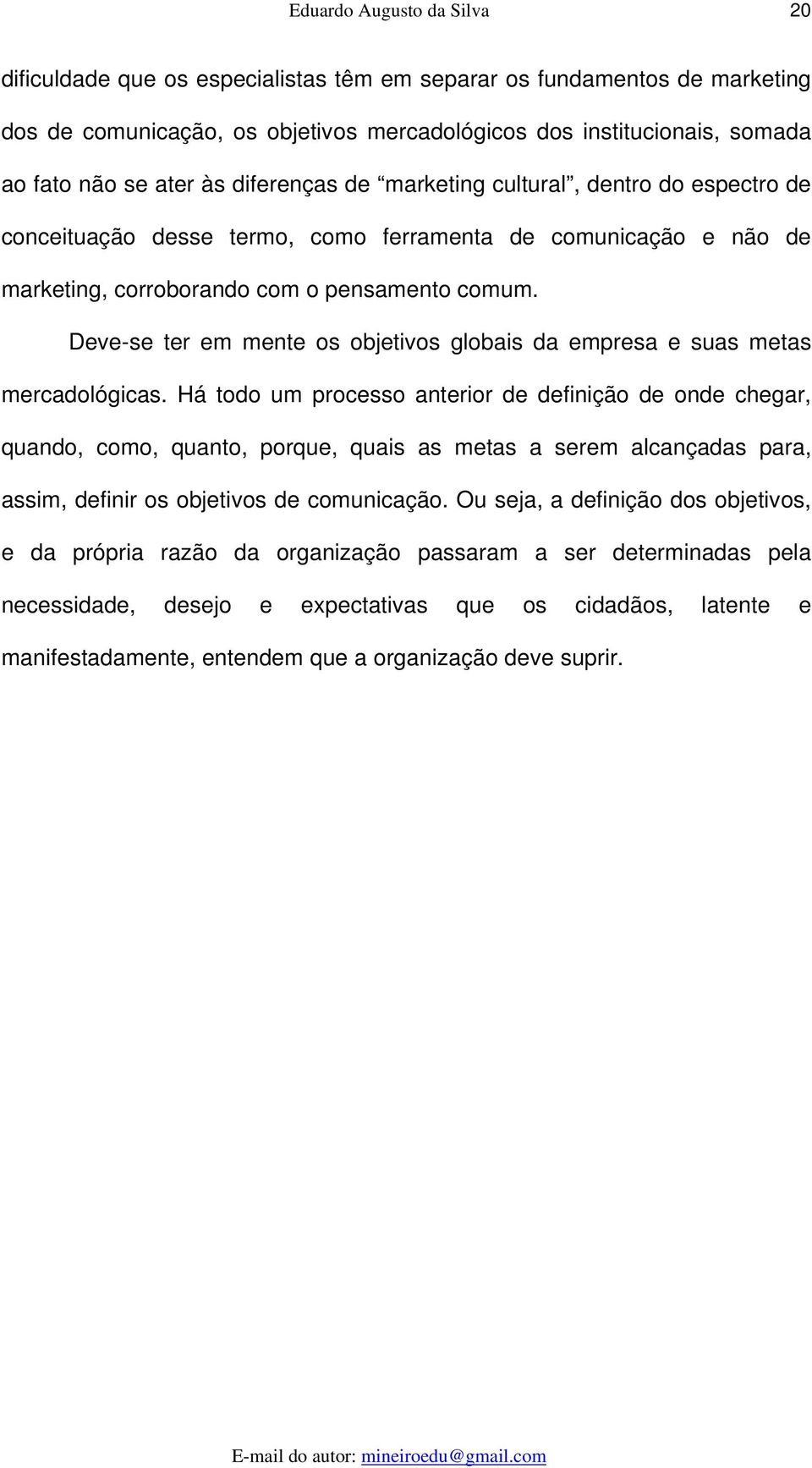 Eduardo Augusto da Silva 20

dificuldade que os especialistas têm em separar os fundamentos de marketing dos de comunicação, os objetivos mercadológicos dos institucionais, somada ao fato não se ater às diferenças de “marketing cultural”, dentro do espectro de conceituação desse termo, como ferramenta de comunicação e não de marketing, corroborando com o pensamento comum.

Deve-se ter em mente os objetivos globais da empresa e suas metas mercadológicas. Há todo um processo anterior de definição de onde chegar, quando, como, quanto, porque, quais as metas a serem alcançadas para, assim, definir os objetivos de comunicação. Ou seja, a definição dos objetivos, e da própria razão da organização passaram a ser determinadas pela necessidade, desejo e expectativas que os cidadãos, latente e manifestadamente, entendem que a organização deve suprir.

E-mail do autor: mineiroedu@gmail.com